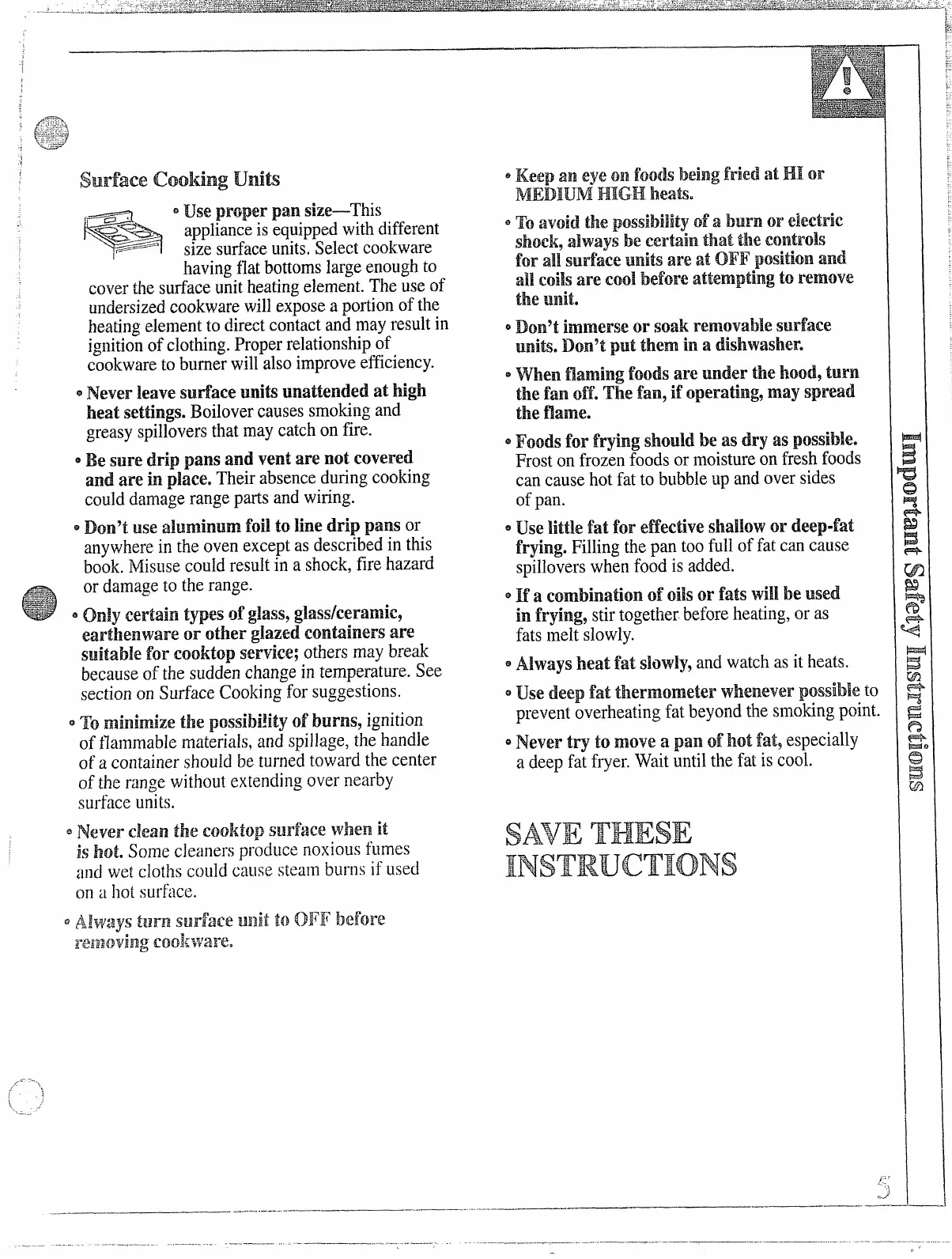 Surface Cooking Units

• Use proper pan size—This appliance is equipped with different size surface units. Select cookware having flat bottoms large enough to cover the surface unit heating element. The use of undersized cookware will expose a portion of the heating element to direct contact and may result in ignition of clothing. Proper relationship of cookware to burner will also improve efficiency.

• Never leave surface units unattended at high heat settings. Boilover causes smoking and greasy spillovers that may catch on fire.

• Be sure drip pans and vent are not covered and are in place. Their absence during cooking could damage range parts and wiring.

• Don't use aluminum foil to line drip pans or anywhere in the oven except as described in this book. Misuse could result in a shock, fire hazard or damage to the range.

• Only certain types of glass, glass/ceramic, earthenware or other glazed containers are suitable for cooktop service; others may break because of the sudden change in temperature. See section on Surface Cooking for suggestions.

• To minimize the possibility of burns, ignition of flammable materials, and spillage, the handle of a container should be turned toward the center of the range without extending over nearby surface units.

• Never clean the cooktop surface when it is hot. Some cleaners produce noxious fumes and wet cloths could cause steam burns if used on a hot surface.

• Always turn surface unit to OFF before removing cookware.

• Keep an eye on foods being fried at HI or MEDIUM HIGH heats.

• To avoid the possibility of a burn or electric shock, always be certain that the controls for all surface units are at OFF position and all coils are cool before attempting to remove the unit.

• Don't immerse or soak removable surface units. Don't put them in a dishwasher.

• When flaming foods are under the hood, turn the fan off. The fan, if operating, may spread the flame.

• Foods for frying should be as dry as possible. Frost on frozen foods or moisture on fresh foods can cause hot fat to bubble up and over sides of pan.

• Use little fat for effective shallow or deep-fat frying. Filling the pan too full of fat can cause spillovers when food is added.

• If a combination of oils or fats will be used in frying, stir together before heating, or as fats melt slowly.

• Always heat fat slowly, and watch as it heats.

• Use deep fat thermometer whenever possible to prevent overheating fat beyond the smoking point.

• Never try to move a pan of hot fat, especially a deep fat fryer. Wait until the fat is cool.

SAVE THESE INSTRUCTIONS

Important Safety Instructions

5